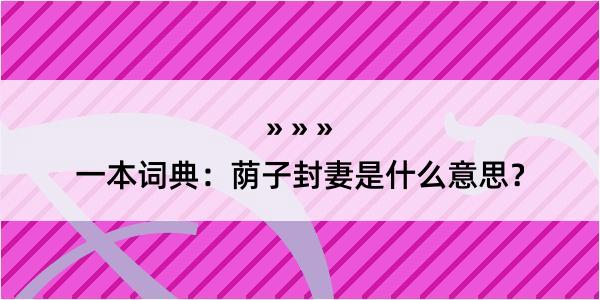 » » »

一本词典：荫子封妻是什么意思？